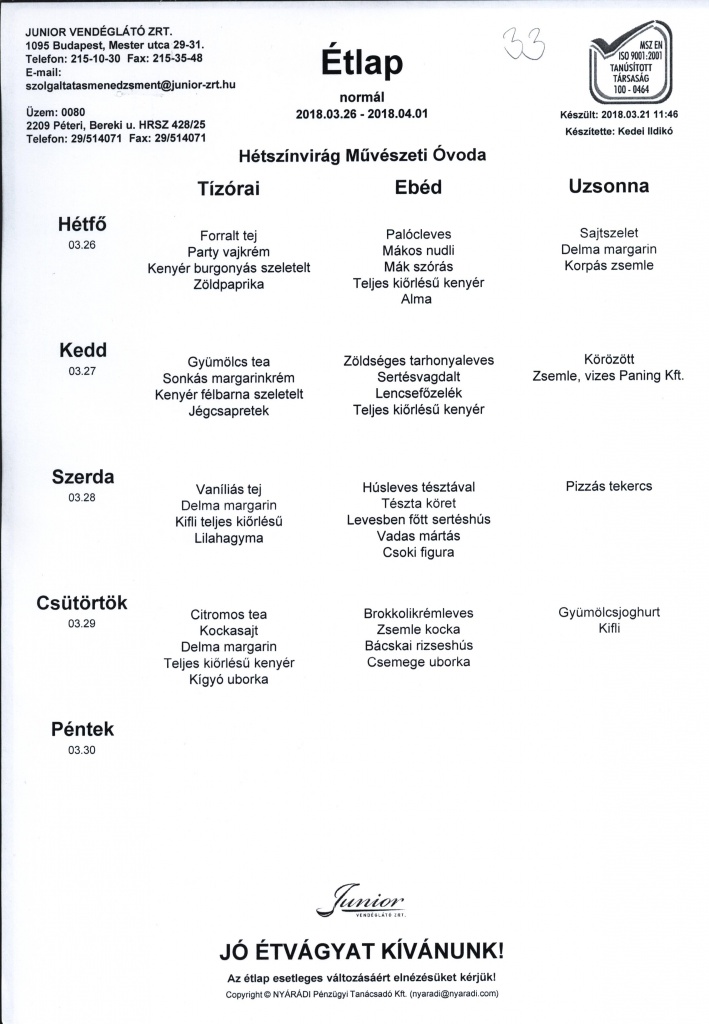 JUNIOR VENDÉGLÁTÓ ZRT.
1095 Budapest, Mester utca 29-31.
Telefon: 215-10-30 Fax: 215-35-48
E-mail:
szolgaltatasmenedzsment@junior-zrt.hu

Üzem: 0080
2209 Péteri, Bereki u. HRSZ 428/25
Telefon: 29/514071 Fax: 29/514071

Étlap
normál
2018.03.26 - 2018.04.01

33

MSZ EN ISO 9001:2001 TANÚSÍTOTT TÁRSASÁG 100 - 0464

Készült: 2018.03.21 11:46
Készítette: Kedei Ildikó

Hétszínvirág Művészeti Óvoda

| | Tízórai | Ebéd | Uzsonna |
|---|---|---|---|
| Hétfő 03.26 | Forralt tej Party vajkrém Kenyér burgonyás szeletelt Zöldpaprika | Palócleves Mákos nudli Mák szórás Teljes kiőrlésű kenyér Alma | Sajtszelet Delma margarin Korpás zsemle |
| Kedd 03.27 | Gyümölcs tea Sonkás margarinkrém Kenyér félbarna szeletelt Jégcsapretek | Zöldséges tarhonyaleves Sertésvagdalt Lencsefőzelék Teljes kiőrlésű kenyér | Körözött Zsemle, vizes Paning Kft. |
| Szerda 03.28 | Vaníliás tej Delma margarin Kifli teljes kiőrlésű Lilahagyma | Húsleves tésztával Tészta köret Levesben főtt sertéshús Vadas mártás Csoki figura | Pizzás tekercs |
| Csütörtök 03.29 | Citromos tea Kockasajt Delma margarin Teljes kiőrlésű kenyér Kígyó uborka | Brokkolikrémleves Zsemle kocka Bácskai rizseshús Csemege uborka | Gyümölcsjoghurt Kifli |
| Péntek 03.30 | | | |

Junior VENDÉGLÁTÓ ZRT.

JÓ ÉTVÁGYAT KÍVÁNUNK!
Az étlap esetleges változásáért elnézésüket kérjük!
Copyright © NYÁRÁDI Pénzügyi Tanácsadó Kft. (nyaradi@nyaradi.com)